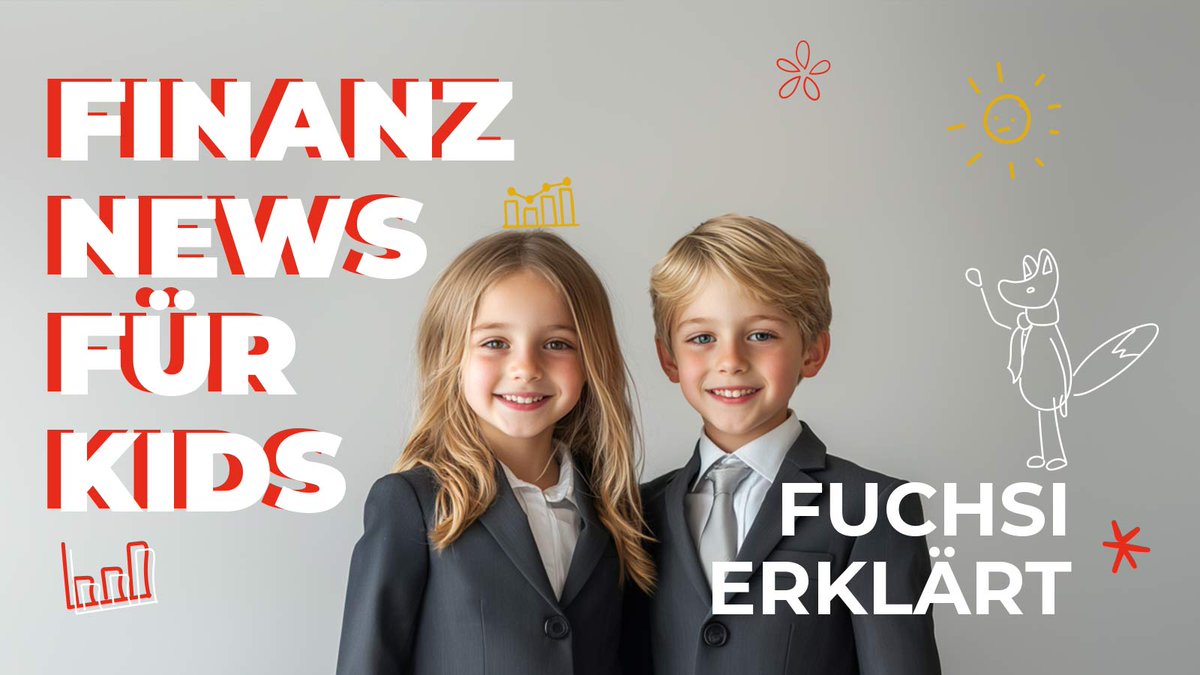 FINANZ NEWS FÜR KIDS

FUCHSI ERKLÄRT